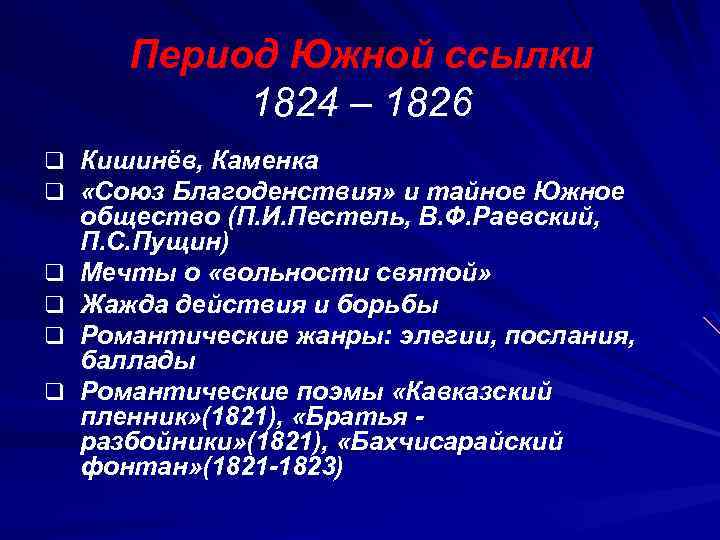 Период Южной ссылки
1824 – 1826

❑ Кишинёв, Каменка
❑ «Союз Благоденствия» и тайное Южное общество (П.И.Пестель, В.Ф.Раевский, П.С.Пущин)
❑ Мечты о «вольности святой»
❑ Жажда действия и борьбы
❑ Романтические жанры: элегии, послания, баллады
❑ Романтические поэмы «Кавказский пленник»(1821), «Братья - разбойники»(1821), «Бахчисарайский фонтан»(1821-1823)